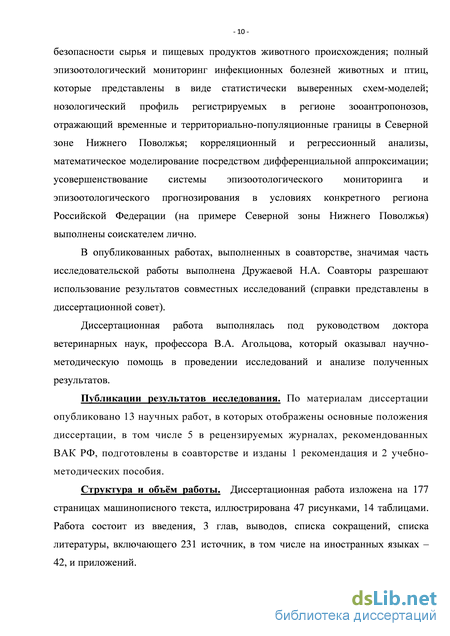 - 10 -

безопасности сырья и пищевых продуктов животного происхождения; полный эпизоотологический мониторинг инфекционных болезней животных и птиц, которые представлены в виде статистически выверенных схем-моделей; нозологический профиль регистрируемых в регионе зооантропонозов, отражающий временные и территориально-популяционные границы в Северной зоне Нижнего Поволжья; корреляционный и регрессионный анализы, математическое моделирование посредством дифференциальной аппроксимации; усовершенствование системы эпизоотологического мониторинга и эпизоотологического прогнозирования в условиях конкретного региона Российской Федерации (на примере Северной зоны Нижнего Поволжья) выполнены соискателем лично.

В опубликованных работах, выполненных в соавторстве, значимая часть исследовательской работы выполнена Дружаевой Н.А. Соавторы разрешают использование результатов совместных исследований (справки представлены в диссертационной совет).

Диссертационная работа выполнялась под руководством доктора ветеринарных наук, профессора В.А. Агольцова, который оказывал научно-методическую помощь в проведении исследований и анализе полученных результатов.

Публикации результатов исследования. По материалам диссертации опубликовано 13 научных работ, в которых отображены основные положения диссертации, в том числе 5 в рецензируемых журналах, рекомендованных ВАК РФ, подготовлены в соавторстве и изданы 1 рекомендация и 2 учебно-методических пособия.

Структура и объём работы. Диссертационная работа изложена на 177 страницах машинописного текста, иллюстрирована 47 рисунками, 14 таблицами. Работа состоит из введения, 3 глав, выводов, списка сокращений, списка литературы, включающего 231 источник, в том числе на иностранных языках – 42, и приложений.

dsLib.net
библиотека диссертаций